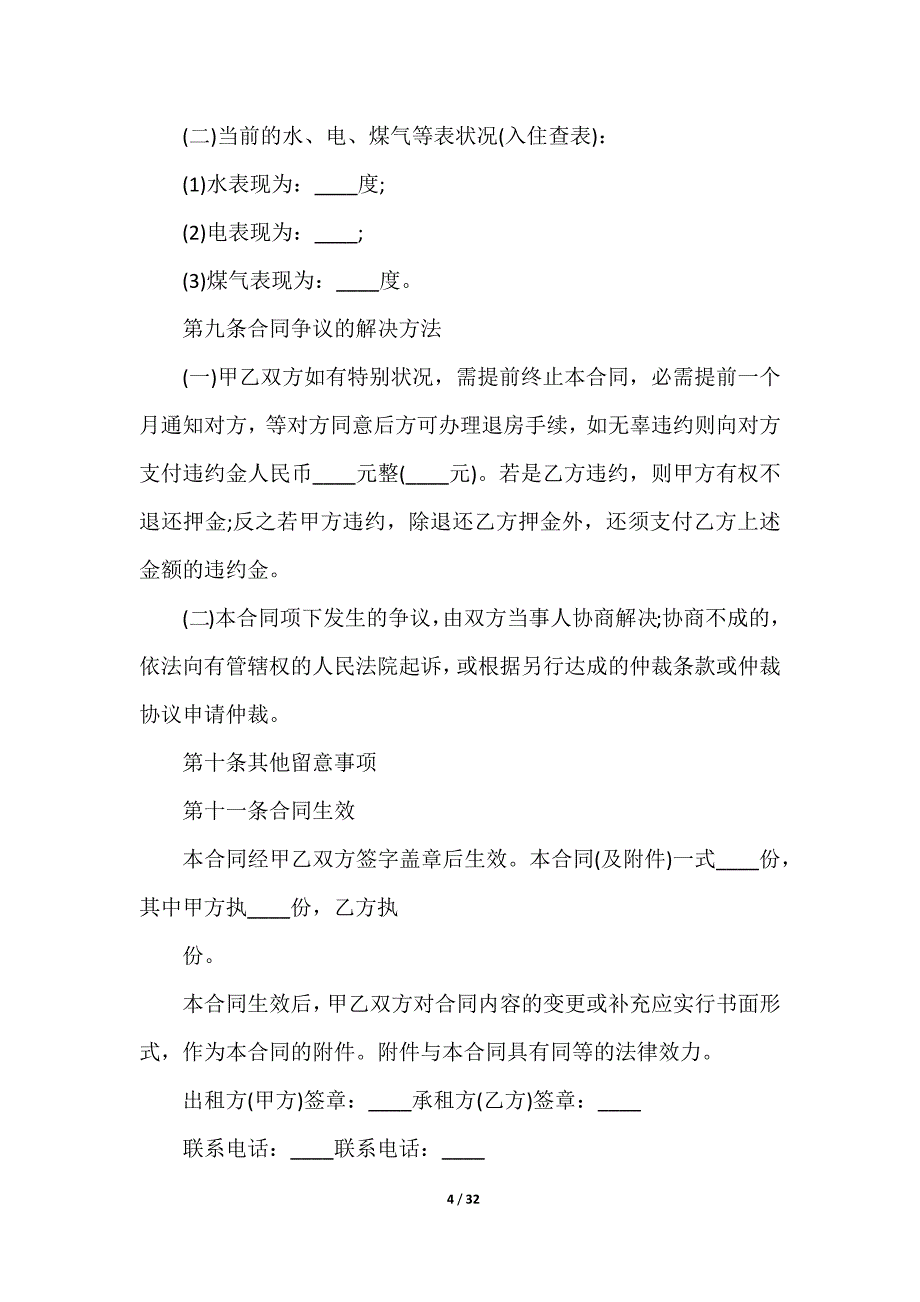 (二)当前的水、电、煤气等表状况(入住查表)：

(1)水表现为：____度;

(2)电表现为：____;

(3)煤气表现为：____度。

第九条合同争议的解决方法

(一)甲乙双方如有特别状况，需提前终止本合同，必需提前一个月通知对方，等对方同意后方可办理退房手续，如无辜违约则向对方支付违约金人民币____元整(____元)。若是乙方违约，则甲方有权不退还押金;反之若甲方违约，除退还乙方押金外，还须支付乙方上述金额的违约金。

(二)本合同项下发生的争议，由双方当事人协商解决;协商不成的，依法向有管辖权的人民法院起诉，或根据另行达成的仲裁条款或仲裁协议申请仲裁。

第十条其他留意事项

第十一条合同生效

本合同经甲乙双方签字盖章后生效。本合同(及附件)一式____份，其中甲方执____份，乙方执

份。

本合同生效后，甲乙双方对合同内容的变更或补充应实行书面形式，作为本合同的附件。附件与本合同具有同等的法律效力。

出租方(甲方)签章：____承租方(乙方)签章：____

联系电话：____联系电话：____

4 / 32